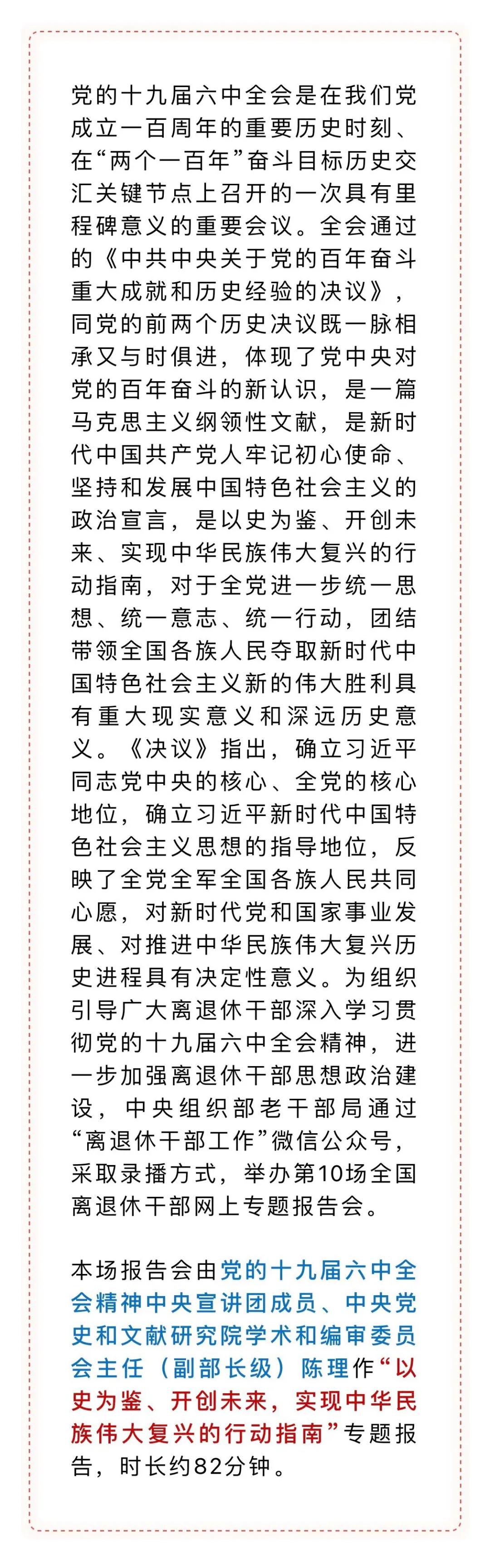 党的十九届六中全会是在我们党成立一百周年的重要历史时刻、在“两个一百年”奋斗目标历史交汇关键节点上召开的一次具有里程碑意义的重要会议。全会通过的《中共中央关于党的百年奋斗重大成就和历史经验的决议》，同党的前两个历史决议既一脉相承又与时俱进，体现了党中央对党的百年奋斗的新认识，是一篇马克思主义纲领性文献，是新时代中国共产党人牢记初心使命、坚持和发展中国特色社会主义的政治宣言，是以史为鉴、开创未来、实现中华民族伟大复兴的行动指南，对于全党进一步统一思想、统一意志、统一行动，团结带领全国各族人民夺取新时代中国特色社会主义新的伟大胜利具有重大现实意义和深远历史意义。《决议》指出，确立习近平同志党中央的核心、全党的核心地位，确立习近平新时代中国特色社会主义思想的指导地位，反映了全党全军全国各族人民共同心愿，对新时代党和国家事业发展、对推进中华民族伟大复兴历史进程具有决定性意义。为组织引导广大离退休干部深入学习贯彻党的十九届六中全会精神，进一步加强离退休干部思想政治建设，中央组织部老干部局通过“离退休干部工作”微信公众号，采取录播方式，举办第10场全国离退休干部网上专题报告会。

本场报告会由党的十九届六中全会精神中央宣讲团成员、中央党史和文献研究院学术和编审委员会主任（副部长级）陈理作“以史为鉴、开创未来，实现中华民族伟大复兴的行动指南”专题报告，时长约82分钟。